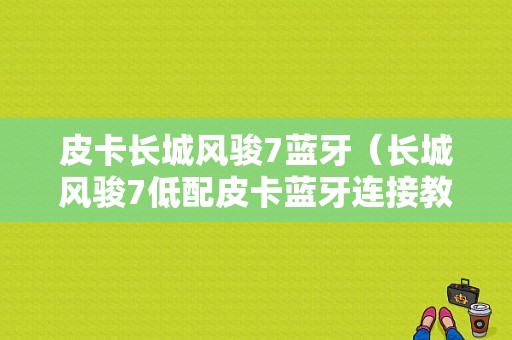 皮卡长城风骏7蓝牙（长城风骏7低配皮卡蓝牙连接教